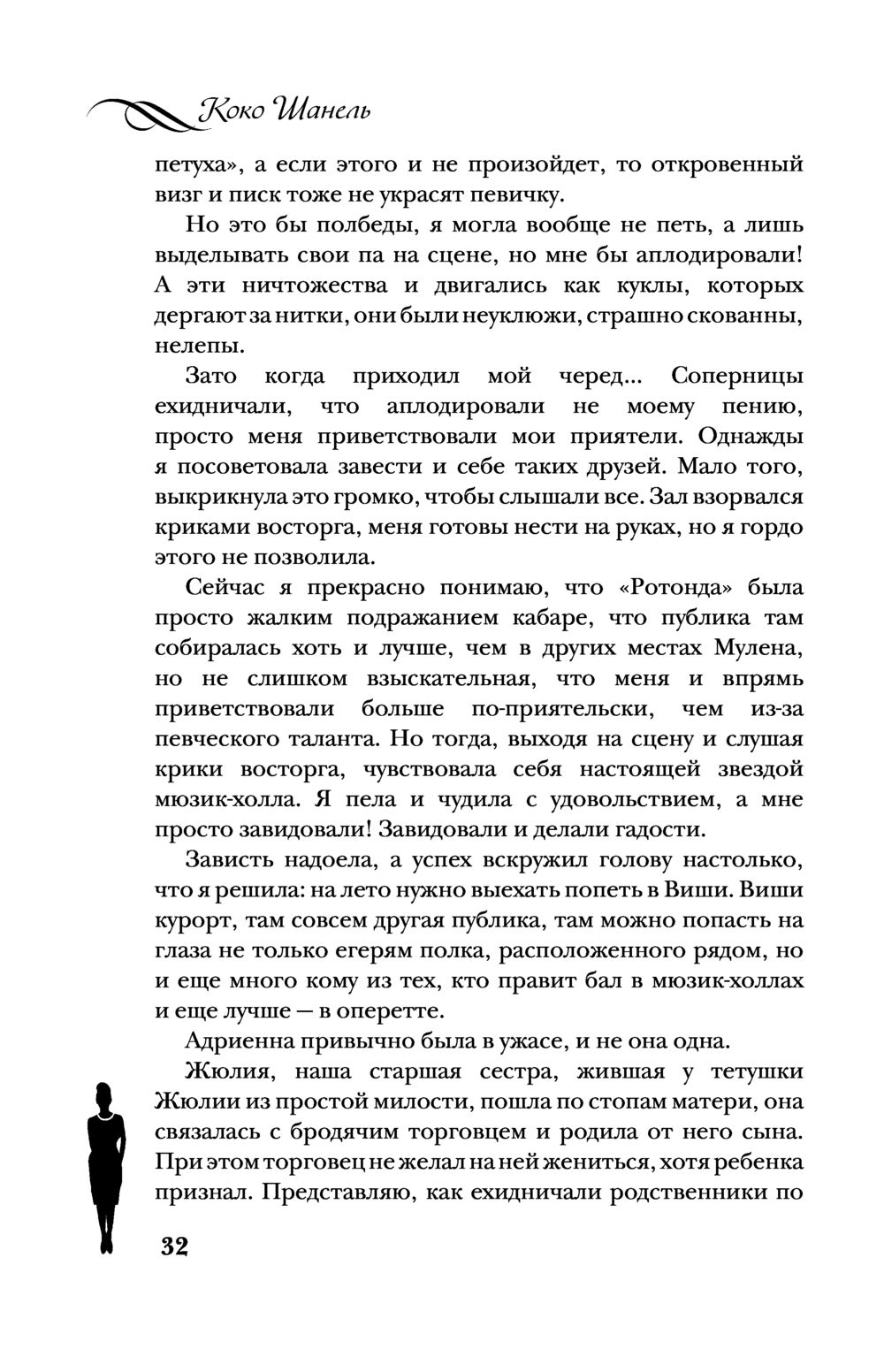 Коко Шанель

петуха», а если этого и не произойдет, то откровенный визг и писк тоже не украсят певичку.

Но это бы полбеды, я могла вообще не петь, а лишь выделывать свои па на сцене, но мне бы аплодировали! А эти ничтожества и двигались как куклы, которых дергают за нитки, они были неуклюжи, страшно скованны, нелепы.

Зато когда приходил мой черед... Соперницы ехидничали, что аплодировали не моему пению, просто меня приветствовали мои приятели. Однажды я посоветовала завести и себе таких друзей. Мало того, выкрикнула это громко, чтобы слышали все. Зал взорвался криками восторга, меня готовы нести на руках, но я гордо этого не позволила.

Сейчас я прекрасно понимаю, что «Ротонда» была просто жалким подражанием кабаре, что публика там собиралась хоть и лучше, чем в других местах Мулена, но не слишком взыскательная, что меня и впрямь приветствовали больше по-приятельски, чем из-за певческого таланта. Но тогда, выходя на сцену и слушая крики восторга, чувствовала себя настоящей звездой мюзик-холла. Я пела и чудила с удовольствием, а мне просто завидовали! Завидовали и делали гадости.

Зависть надоела, а успех вскружил голову настолько, что я решила: на лето нужно выехать попеть в Виши. Виши курорт, там совсем другая публика, там можно попасть на глаза не только егерям полка, расположенного рядом, но и еще много кому из тех, кто правит бал в мюзик-холлах и еще лучше — в оперетте.

Адриенна привычно была в ужасе, и не она одна.

Жюлия, наша старшая сестра, жившая у тетушки Жюлии из простой милости, пошла по стопам матери, она связалась с бродячим торговцем и родила от него сына. При этом торговец не желал на ней жениться, хотя ребенка признал. Представляю, как ехидничали родственники по

32